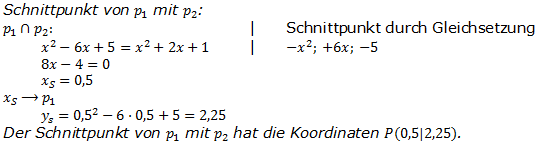 Schnittpunkt von $p_1$ mit $p_2$:

$p_1 \cap p_2$: | Schnittpunkt durch Gleichsetzung

$x^2 - 6x + 5 = x^2 + 2x + 1$ | $-x^2$; $+6x$; $-5$

$8x - 4 = 0$

$x_S = 0{,}5$

$x_S \rightarrow p_1$

$y_s = 0{,}5^2 - 6 \cdot 0{,}5 + 5 = 2{,}25$

Der Schnittpunkt von $p_1$ mit $p_2$ hat die Koordinaten $P(0{,}5|2{,}25)$.